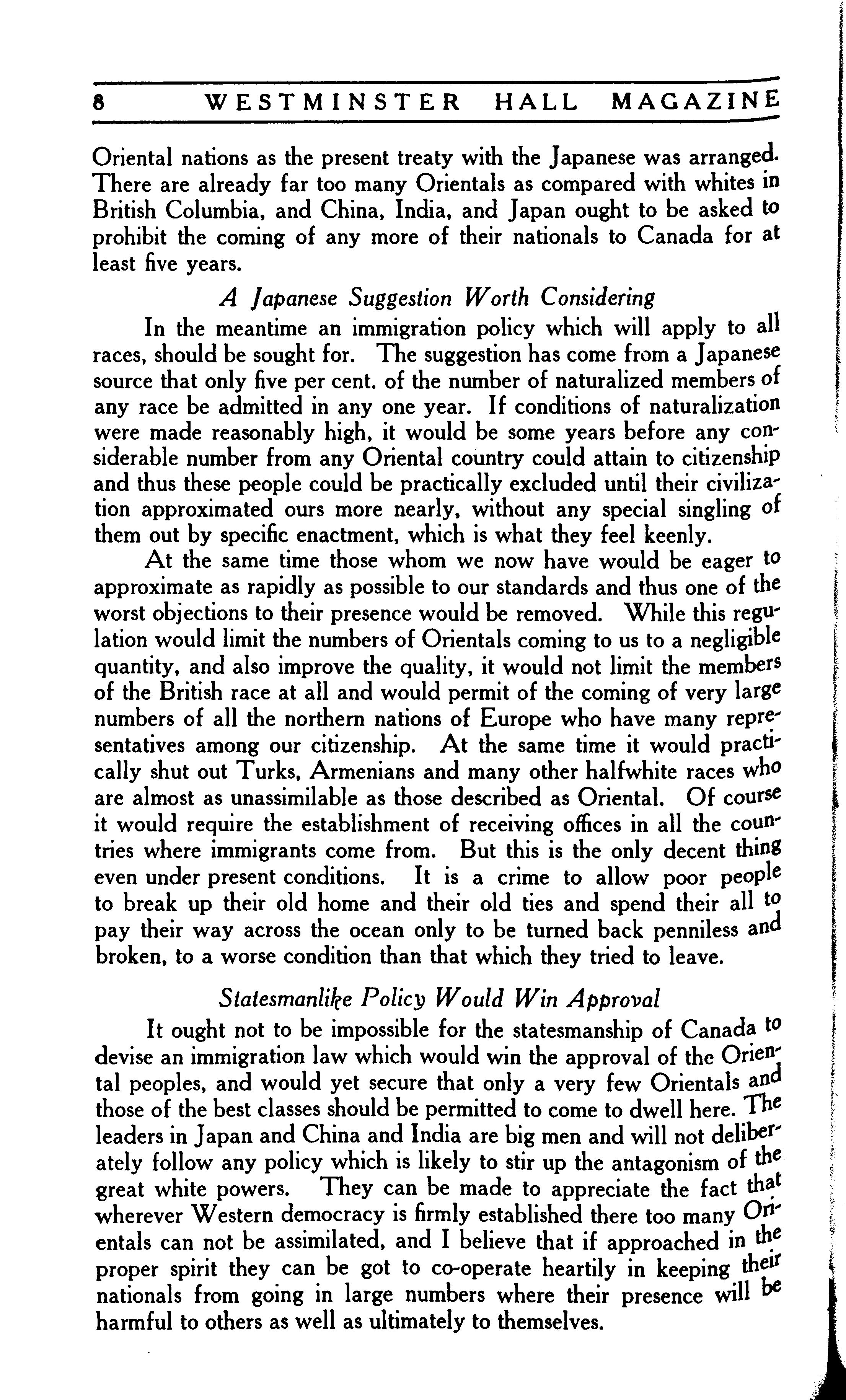 8 WESTMINSTER HALL MAGAZINE

Oriental nations as the present treaty with the Japanese was arranged. There are already far too many Orientals as compared with whites in British Columbia, and China, India, and Japan ought to be asked to prohibit the coming of any more of their nationals to Canada for at least five years.

A Japanese Suggestion Worth Considering

In the meantime an immigration policy which will apply to all races, should be sought for. The suggestion has come from a Japanese source that only five per cent. of the number of naturalized members of any race be admitted in any one year. If conditions of naturalization were made reasonably high, it would be some years before any considerable number from any Oriental country could attain to citizenship and thus these people could be practically excluded until their civilization approximated ours more nearly, without any special singling of them out by specific enactment, which is what they feel keenly.

At the same time those whom we now have would be eager to approximate as rapidly as possible to our standards and thus one of the worst objections to their presence would be removed. While this regulation would limit the numbers of Orientals coming to us to a negligible quantity, and also improve the quality, it would not limit the members of the British race at all and would permit of the coming of very large numbers of all the northern nations of Europe who have many representatives among our citizenship. At the same time it would practically shut out Turks, Armenians and many other halfwhite races who are almost as unassimilable as those described as Oriental. Of course it would require the establishment of receiving offices in all the countries where immigrants come from. But this is the only decent thing even under present conditions. It is a crime to allow poor people to break up their old home and their old ties and spend their all to pay their way across the ocean only to be turned back penniless and broken, to a worse condition than that which they tried to leave.

Statesmanlike Policy Would Win Approval

It ought not to be impossible for the statesmanship of Canada to devise an immigration law which would win the approval of the Oriental peoples, and would yet secure that only a very few Orientals and those of the best classes should be permitted to come to dwell here. The leaders in Japan and China and India are big men and will not deliberately follow any policy which is likely to stir up the antagonism of the great white powers. They can be made to appreciate the fact that wherever Western democracy is firmly established there too many Orientals can not be assimilated, and I believe that if approached in the proper spirit they can be got to co-operate heartily in keeping their nationals from going in large numbers where their presence will be harmful to others as well as ultimately to themselves.